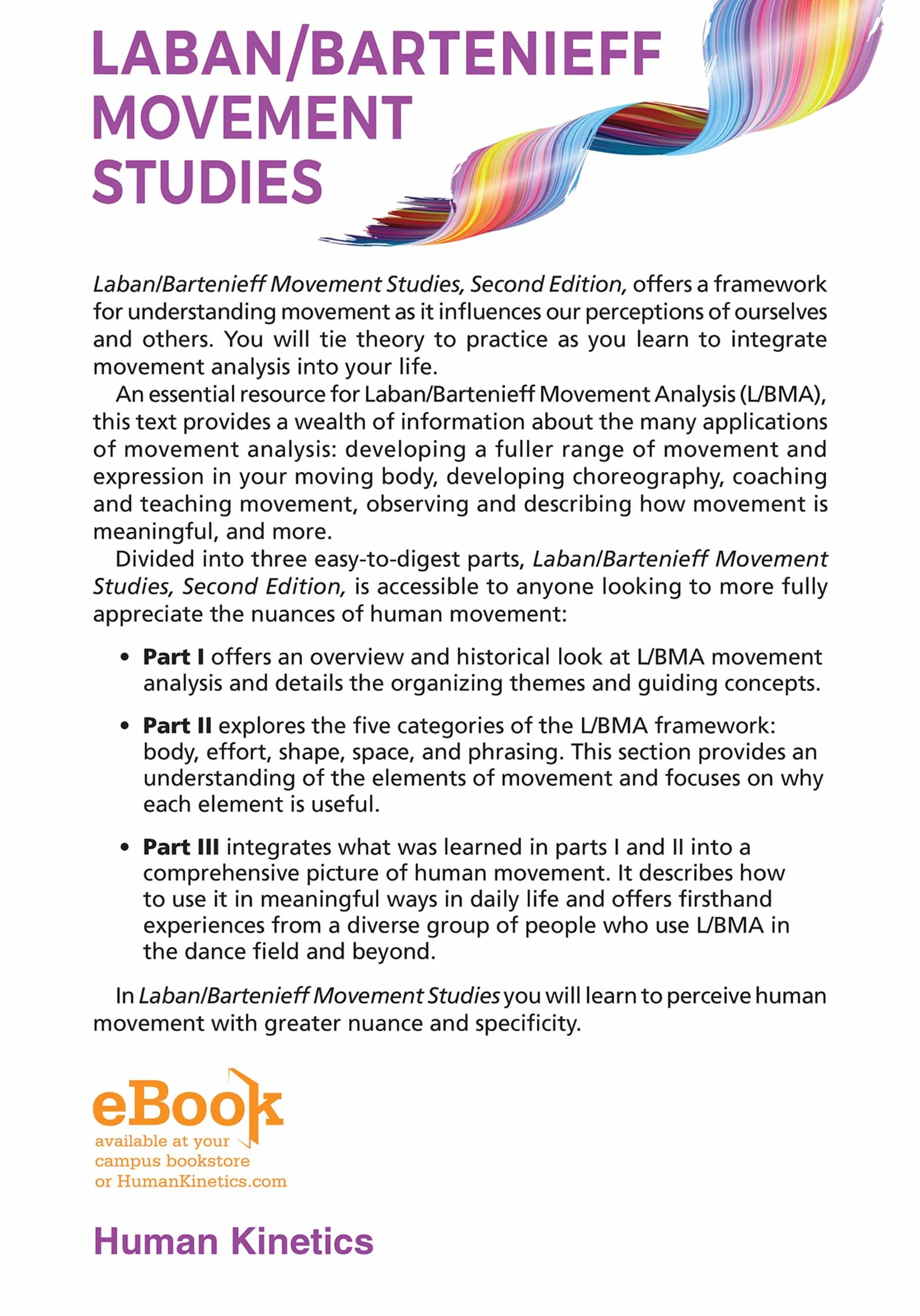 LABAN/BARTENIEFF MOVEMENT STUDIES

Laban/Bartenieff Movement Studies, Second Edition, offers a framework for understanding movement as it influences our perceptions of ourselves and others. You will tie theory to practice as you learn to integrate movement analysis into your life.

An essential resource for Laban/Bartenieff Movement Analysis (L/BMA), this text provides a wealth of information about the many applications of movement analysis: developing a fuller range of movement and expression in your moving body, developing choreography, coaching and teaching movement, observing and describing how movement is meaningful, and more.

Divided into three easy-to-digest parts, Laban/Bartenieff Movement Studies, Second Edition, is accessible to anyone looking to more fully appreciate the nuances of human movement:

• Part I offers an overview and historical look at L/BMA movement analysis and details the organizing themes and guiding concepts.

• Part II explores the five categories of the L/BMA framework: body, effort, shape, space, and phrasing. This section provides an understanding of the elements of movement and focuses on why each element is useful.

• Part III integrates what was learned in parts I and II into a comprehensive picture of human movement. It describes how to use it in meaningful ways in daily life and offers firsthand experiences from a diverse group of people who use L/BMA in the dance field and beyond.

In Laban/Bartenieff Movement Studies you will learn to perceive human movement with greater nuance and specificity.

eBook
available at your
campus bookstore
or HumanKinetics.com

Human Kinetics